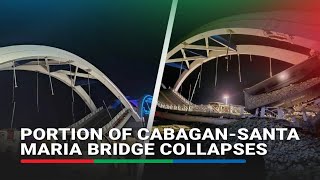 PORTION OF CABAGAN-SANTA MARIA BRIDGE COLLAPSES